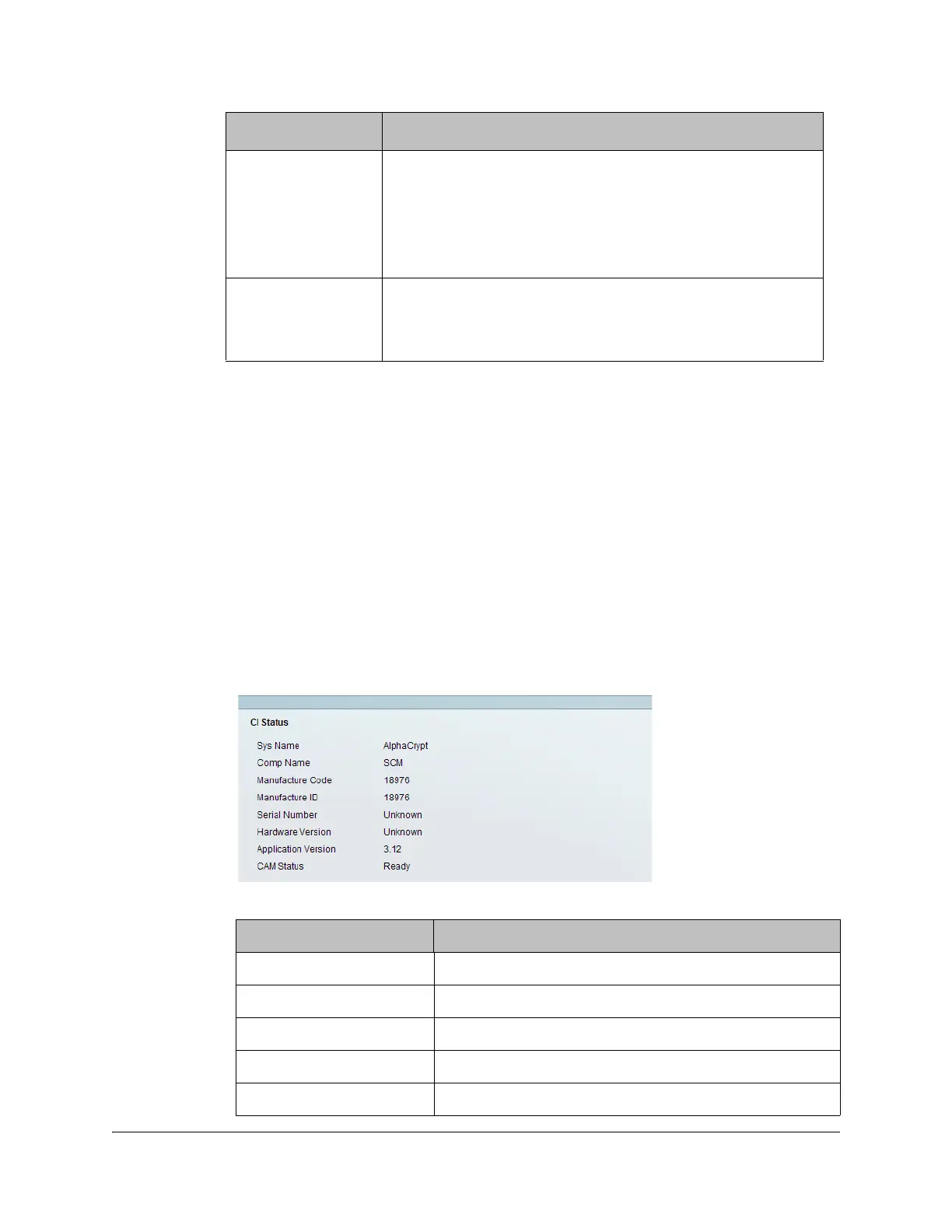 CI Status

Sys Name AlphaCrypt
Comp Name SCM
Manufacture Code 18976
Manufacture ID 18976
Serial Number Unknown
Hardware Version Unknown
Application Version 3.12
CAM Status Ready